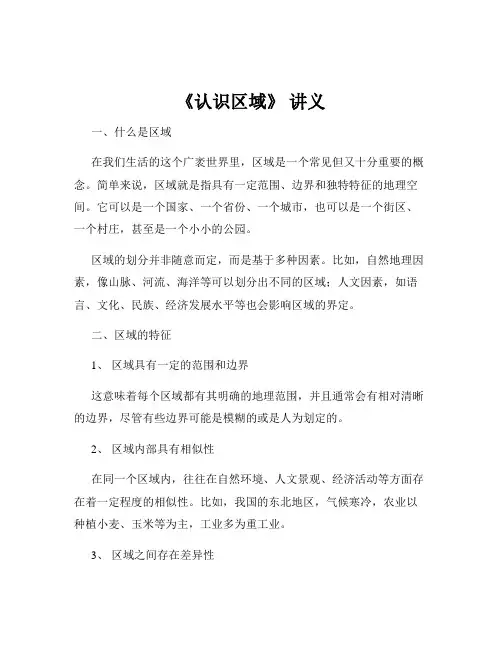 《认识区域》 讲义

一、什么是区域

在我们生活的这个广袤世界里，区域是一个常见但又十分重要的概念。简单来说，区域就是指具有一定范围、边界和独特特征的地理空间。它可以是一个国家、一个省份、一个城市，也可以是一个街区、一个村庄，甚至是一个小小的公园。

区域的划分并非随意而定，而是基于多种因素。比如，自然地理因素，像山脉、河流、海洋等可以划分出不同的区域；人文因素，如语言、文化、民族、经济发展水平等也会影响区域的界定。

二、区域的特征

1、 区域具有一定的范围和边界

这意味着每个区域都有其明确的地理范围，并且通常会有相对清晰的边界，尽管有些边界可能是模糊的或是人为划定的。

2、 区域内部具有相似性

在同一个区域内，往往在自然环境、人文景观、经济活动等方面存在着一定程度的相似性。比如，我国的东北地区，气候寒冷，农业以种植小麦、玉米等为主，工业多为重工业。

3、 区域之间存在差异性